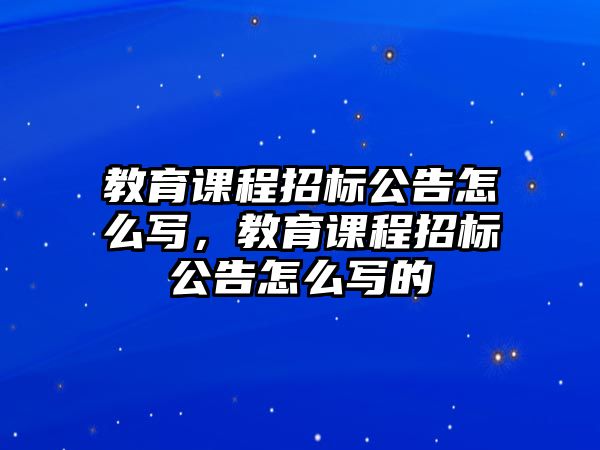 教育课程招标公告怎么写，教育课程招标公告怎么写的